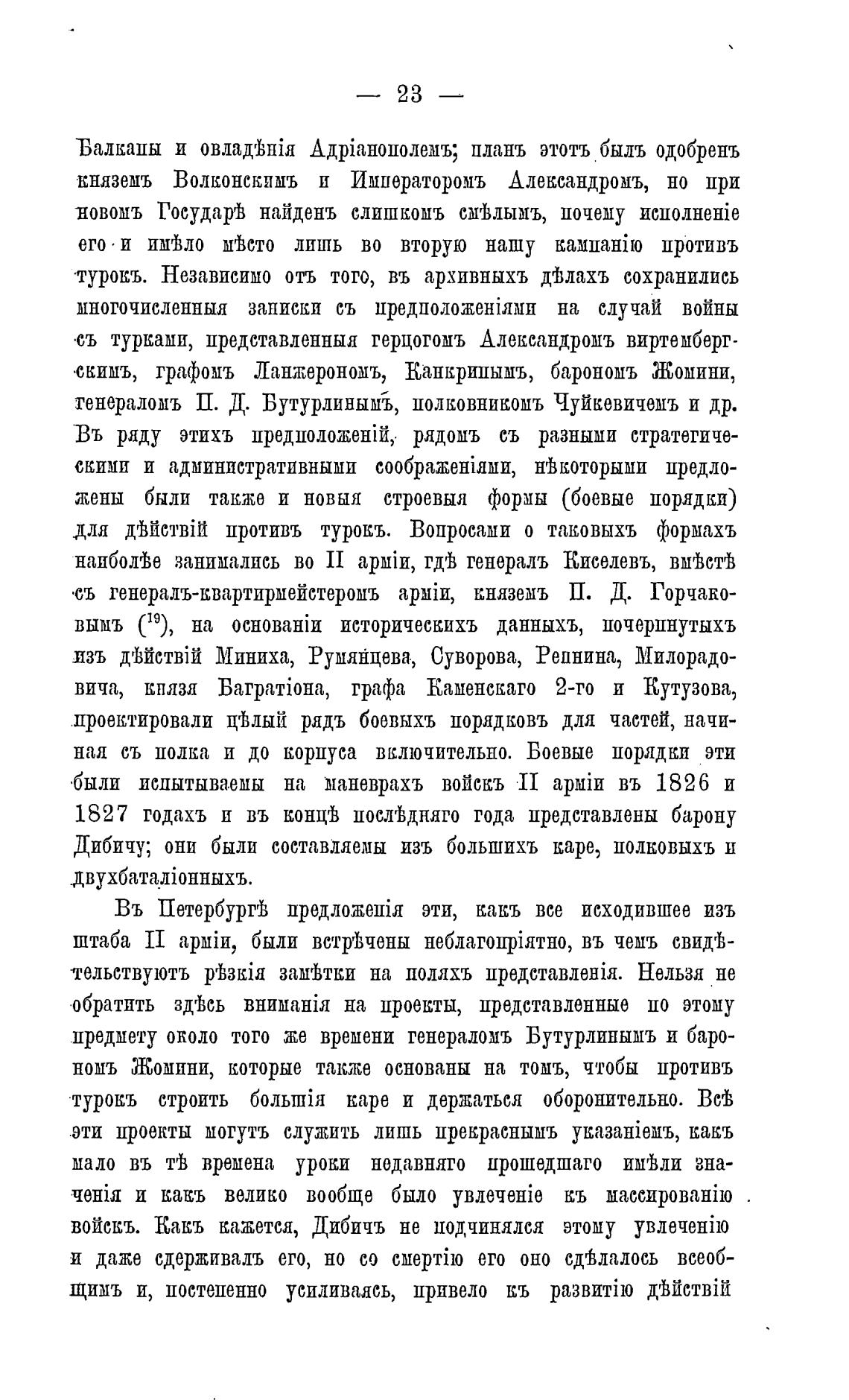 — 23 —

Балканы и овладѣнія Адріанополемъ; планъ этотъ былъ одобренъ княземъ Волконскимъ и Императоромъ Александромъ, но при новомъ Государѣ найденъ слишкомъ смѣлымъ, почему исполненіе его и имѣло мѣсто лишь во вторую нашу кампанію противъ турокъ. Независимо отъ того, въ архивныхъ дѣлахъ сохранились многочисленныя записки съ предположеніями на случай войны съ турками, представленныя герцогомъ Александромъ виртембергскимъ, графомъ Ланжерономъ, Канкринымъ, барономъ Жомини, генераломъ П. Д. Бутурлинымъ, полковникомъ Чуйкевичемъ и др. Въ ряду этихъ предположеній, рядомъ съ разными стратегическими и административными соображеніями, нѣкоторыми предложены были также и новыя строевыя формы (боевые порядки) для дѣйствій противъ турокъ. Вопросами о таковыхъ формахъ наиболѣе занимались во II арміи, гдѣ генералъ Киселевъ, вмѣстѣ съ генералъ-квартирмейстеромъ арміи, княземъ П. Д. Горчаковымъ ($^{19}$), на основаніи историческихъ данныхъ, почерпнутыхъ изъ дѣйствій Миниха, Румянцева, Суворова, Репнина, Милорадовича, князя Багратіона, графа Каменскаго 2-го и Кутузова, проектировали цѣлый рядъ боевыхъ порядковъ для частей, начиная съ полка и до корпуса включительно. Боевые порядки эти были испытываемы на маневрахъ войскъ II арміи въ 1826 и 1827 годахъ и въ концѣ послѣдняго года представлены барону Дибичу; они были составляемы изъ большихъ каре, полковыхъ и двухбаталіонныхъ.

Въ Петербургѣ предложенія эти, какъ все исходившее изъ штаба II арміи, были встрѣчены неблагопріятно, въ чемъ свидѣтельствуютъ рѣзкія замѣтки на поляхъ представленія. Нельзя не обратить здѣсь вниманія на проекты, представленные по этому предмету около того же времени генераломъ Бутурлинымъ и барономъ Жомини, которые также основаны на томъ, чтобы противъ турокъ строить большія каре и держаться оборонительно. Всѣ эти проекты могутъ служить лишь прекраснымъ указаніемъ, какъ мало въ тѣ времена уроки недавняго прошедшаго имѣли значенія и какъ велико вообще было увлеченіе къ массированію войскъ. Какъ кажется, Дибичъ не подчинялся этому увлеченію и даже сдерживалъ его, но со смертію его оно сдѣлалось всеобщимъ и, постепенно усиливаясь, привело къ развитію дѣйствій